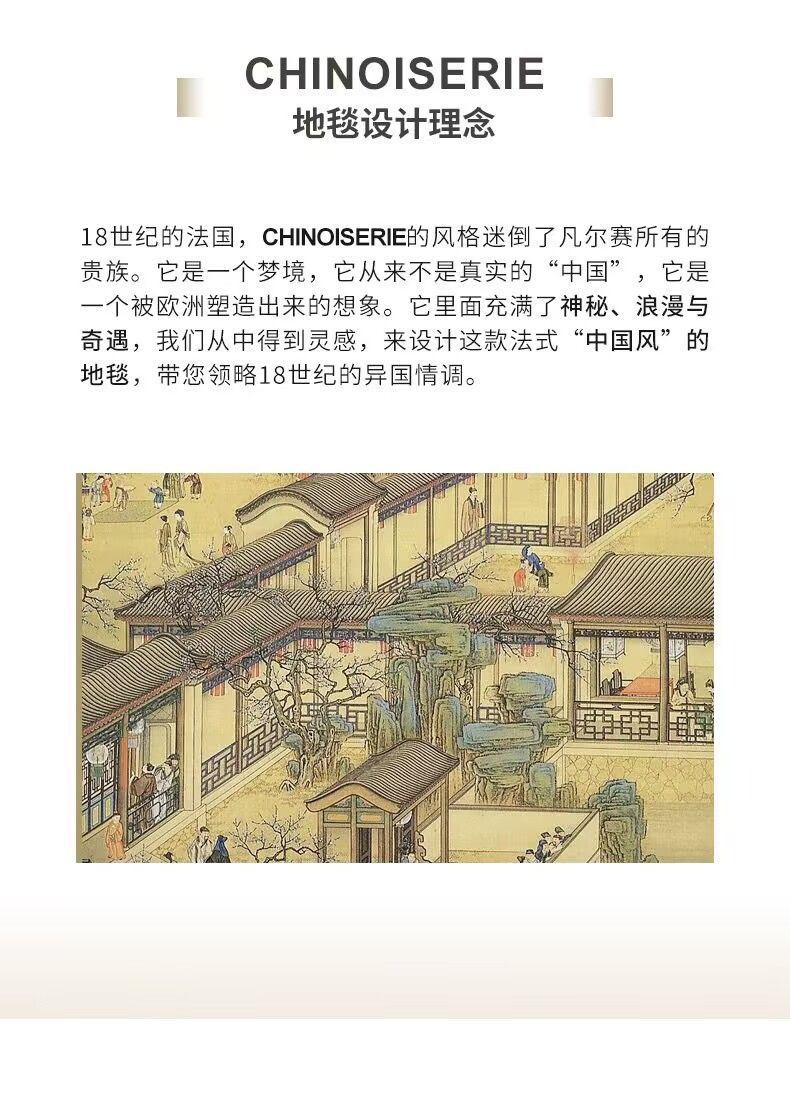 CHINOISERIE
地毯设计理念

18世纪的法国，CHINOISERIE的风格迷倒了凡尔赛所有的贵族。它是一个梦境，它从来不是真实的“中国”，它是一个被欧洲塑造出来的想象。它里面充满了神秘、浪漫与奇遇，我们从中得到灵感，来设计这款法式“中国风”的地毯，带您领略18世纪的异国情调。